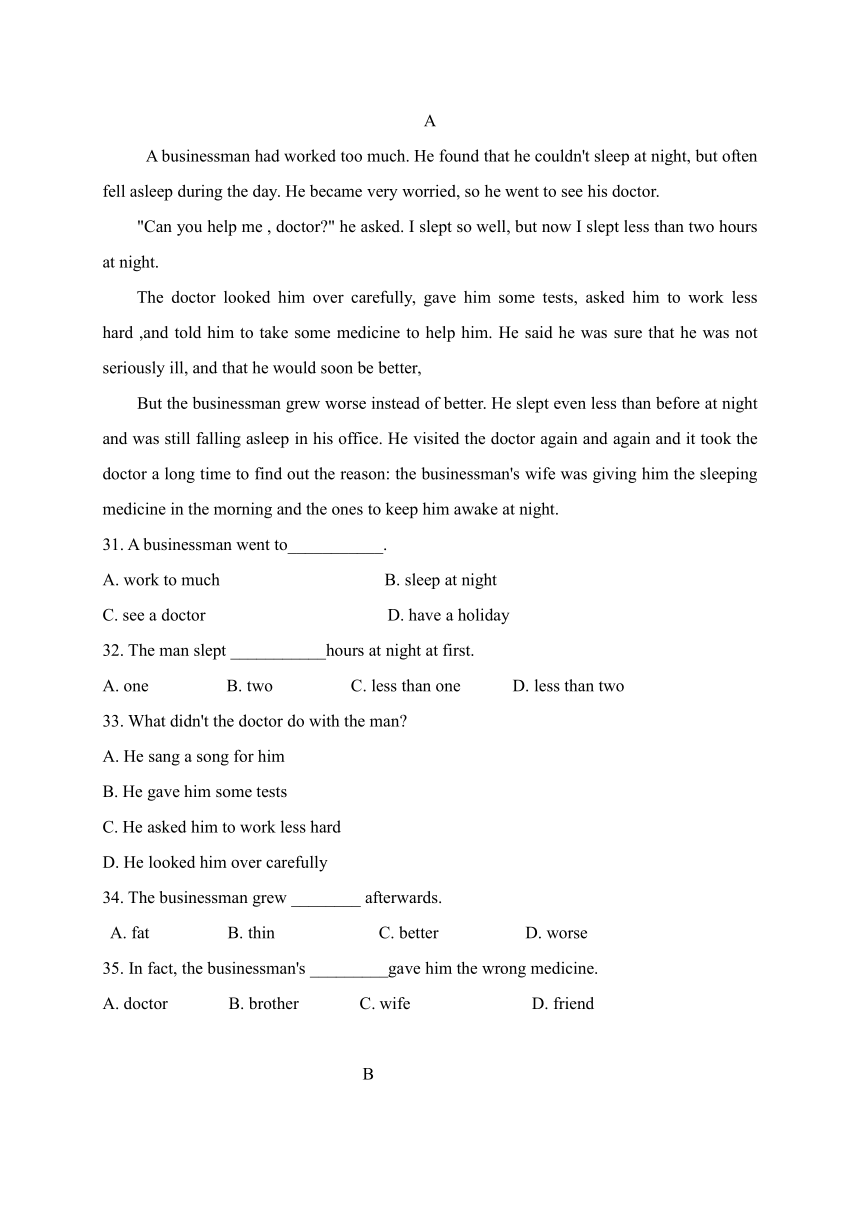 A

A businessman had worked too much. He found that he couldn't sleep at night, but often fell asleep during the day. He became very worried, so he went to see his doctor.

"Can you help me , doctor?" he asked. I slept so well, but now I slept less than two hours at night.

The doctor looked him over carefully, gave him some tests, asked him to work less hard ,and told him to take some medicine to help him. He said he was sure that he was not seriously ill, and that he would soon be better,

But the businessman grew worse instead of better. He slept even less than before at night and was still falling asleep in his office. He visited the doctor again and again and it took the doctor a long time to find out the reason: the businessman's wife was giving him the sleeping medicine in the morning and the ones to keep him awake at night.

31. A businessman went to___________.

A. work to much
B. sleep at night
C. see a doctor
D. have a holiday

32. The man slept ___________hours at night at first.

A. one
B. two
C. less than one
D. less than two

33. What didn't the doctor do with the man?

A. He sang a song for him
B. He gave him some tests
C. He asked him to work less hard
D. He looked him over carefully

34. The businessman grew ________ afterwards.

A. fat
B. thin
C. better
D. worse

35. In fact, the businessman's _________gave him the wrong medicine.

A. doctor
B. brother
C. wife
D. friend

B